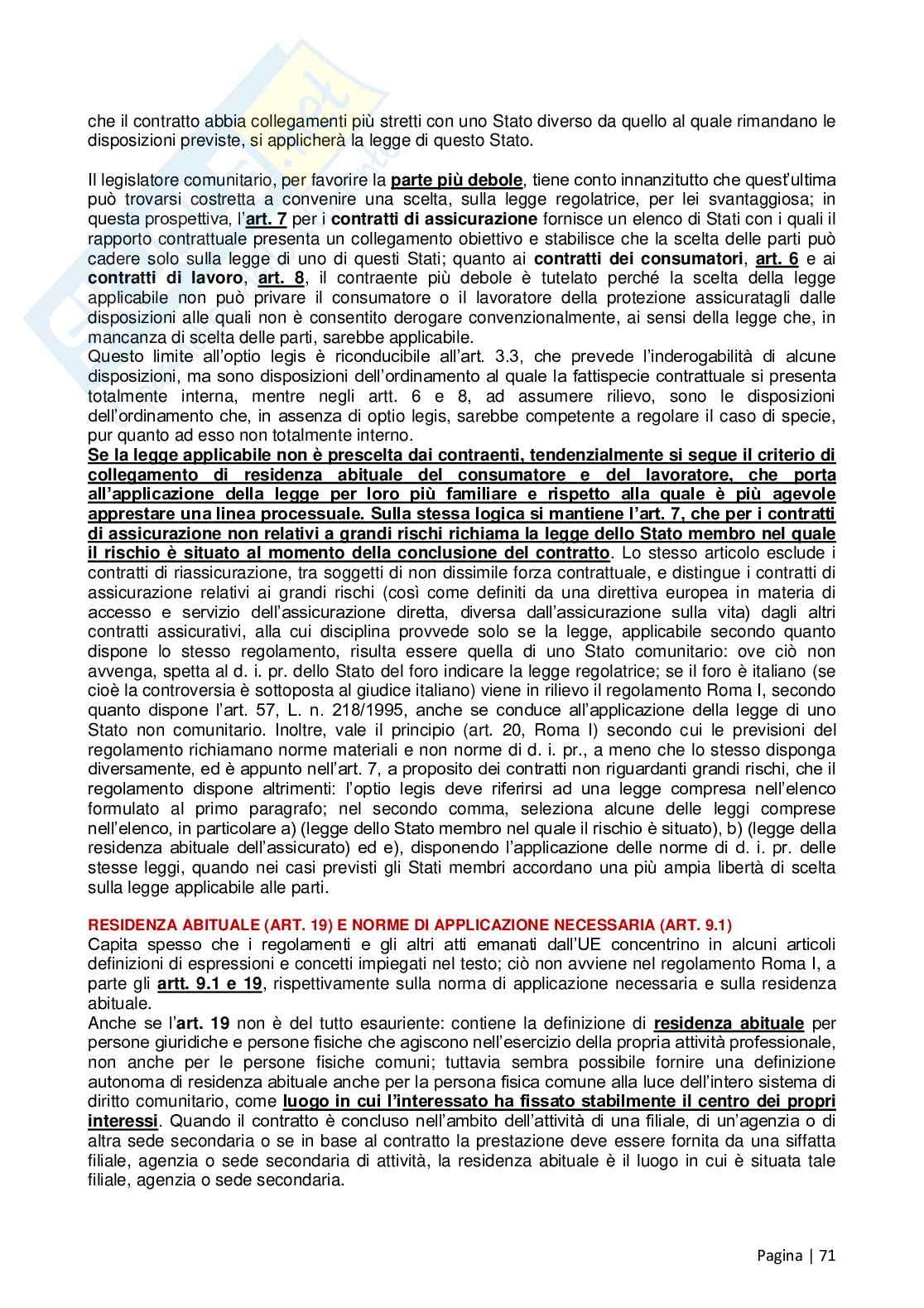 che il contratto abbia collegamenti più stretti con uno Stato diverso da quello al quale rimandano le disposizioni previste, si applicherà la legge di questo Stato.

Il legislatore comunitario, per favorire la parte più debole, tiene conto innanzitutto che quest'ultima può trovarsi costretta a convenire una scelta, sulla legge regolatrice, per lei svantaggiosa; in questa prospettiva, l'art. 7 per i contratti di assicurazione fornisce un elenco di Stati con i quali il rapporto contrattuale presenta un collegamento obiettivo e stabilisce che la scelta delle parti può cadere solo sulla legge di uno di questi Stati; quanto ai contratti dei consumatori, art. 6 e ai contratti di lavoro, art. 8, il contraente più debole è tutelato perché la scelta della legge applicabile non può privare il consumatore o il lavoratore della protezione assicuratagli dalle disposizioni alle quali non è consentito derogare convenzionalmente, ai sensi della legge che, in mancanza di scelta delle parti, sarebbe applicabile.
Questo limite all'optio legis è riconducibile all'art. 3.3, che prevede l'inderogabilità di alcune disposizioni, ma sono disposizioni dell'ordinamento al quale la fattispecie contrattuale si presenta totalmente interna, mentre negli artt. 6 e 8, ad assumere rilievo, sono le disposizioni dell'ordinamento che, in assenza di optio legis, sarebbe competente a regolare il caso di specie, pur quanto ad esso non totalmente interno.
Se la legge applicabile non è prescelta dai contraenti, tendenzialmente si segue il criterio di collegamento di residenza abituale del consumatore e del lavoratore, che porta all'applicazione della legge per loro più familiare e rispetto alla quale è più agevole apprestare una linea processuale. Sulla stessa logica si mantiene l'art. 7, che per i contratti di assicurazione non relativi a grandi rischi richiama la legge dello Stato membro nel quale il rischio è situato al momento della conclusione del contratto. Lo stesso articolo esclude i contratti di riassicurazione, tra soggetti di non dissimile forza contrattuale, e distingue i contratti di assicurazione relativi ai grandi rischi (così come definiti da una direttiva europea in materia di accesso e servizio dell'assicurazione diretta, diversa dall'assicurazione sulla vita) dagli altri contratti assicurativi, alla cui disciplina provvede solo se la legge, applicabile secondo quanto dispone lo stesso regolamento, risulta essere quella di uno Stato comunitario: ove ciò non avvenga, spetta al d. i. pr. dello Stato del foro indicare la legge regolatrice; se il foro è italiano (se cioè la controversia è sottoposta al giudice italiano) viene in rilievo il regolamento Roma I, secondo quanto dispone l'art. 57, L. n. 218/1995, anche se conduce all'applicazione della legge di uno Stato non comunitario. Inoltre, vale il principio (art. 20, Roma I) secondo cui le previsioni del regolamento richiamano norme materiali e non norme di d. i. pr., a meno che lo stesso disponga diversamente, ed è appunto nell'art. 7, a proposito dei contratti non riguardanti grandi rischi, che il regolamento dispone altrimenti: l'optio legis deve riferirsi ad una legge compresa nell'elenco formulato al primo paragrafo; nel secondo comma, seleziona alcune delle leggi comprese nell'elenco, in particolare a) (legge dello Stato membro nel quale il rischio è situato), b) (legge della residenza abituale dell'assicurato) ed e), disponendo l'applicazione delle norme di d. i. pr. delle stesse leggi, quando nei casi previsti gli Stati membri accordano una più ampia libertà di scelta sulla legge applicabile alle parti.

RESIDENZA ABITUALE (ART. 19) E NORME DI APPLICAZIONE NECESSARIA (ART. 9.1)
Capita spesso che i regolamenti e gli altri atti emanati dall'UE concentrino in alcuni articoli definizioni di espressioni e concetti impiegati nel testo; ciò non avviene nel regolamento Roma I, a parte gli artt. 9.1 e 19, rispettivamente sulla norma di applicazione necessaria e sulla residenza abituale.
Anche se l'art. 19 non è del tutto esauriente: contiene la definizione di residenza abituale per persone giuridiche e persone fisiche che agiscono nell'esercizio della propria attività professionale, non anche per le persone fisiche comuni; tuttavia sembra possibile fornire una definizione autonoma di residenza abituale anche per la persona fisica comune alla luce dell'intero sistema di diritto comunitario, come luogo in cui l'interessato ha fissato stabilmente il centro dei propri interessi. Quando il contratto è concluso nell'ambito dell'attività di una filiale, di un'agenzia o di altra sede secondaria o se in base al contratto la prestazione deve essere fornita da una siffatta filiale, agenzia o sede secondaria di attività, la residenza abituale è il luogo in cui è situata tale filiale, agenzia o sede secondaria.

Pagina | 71